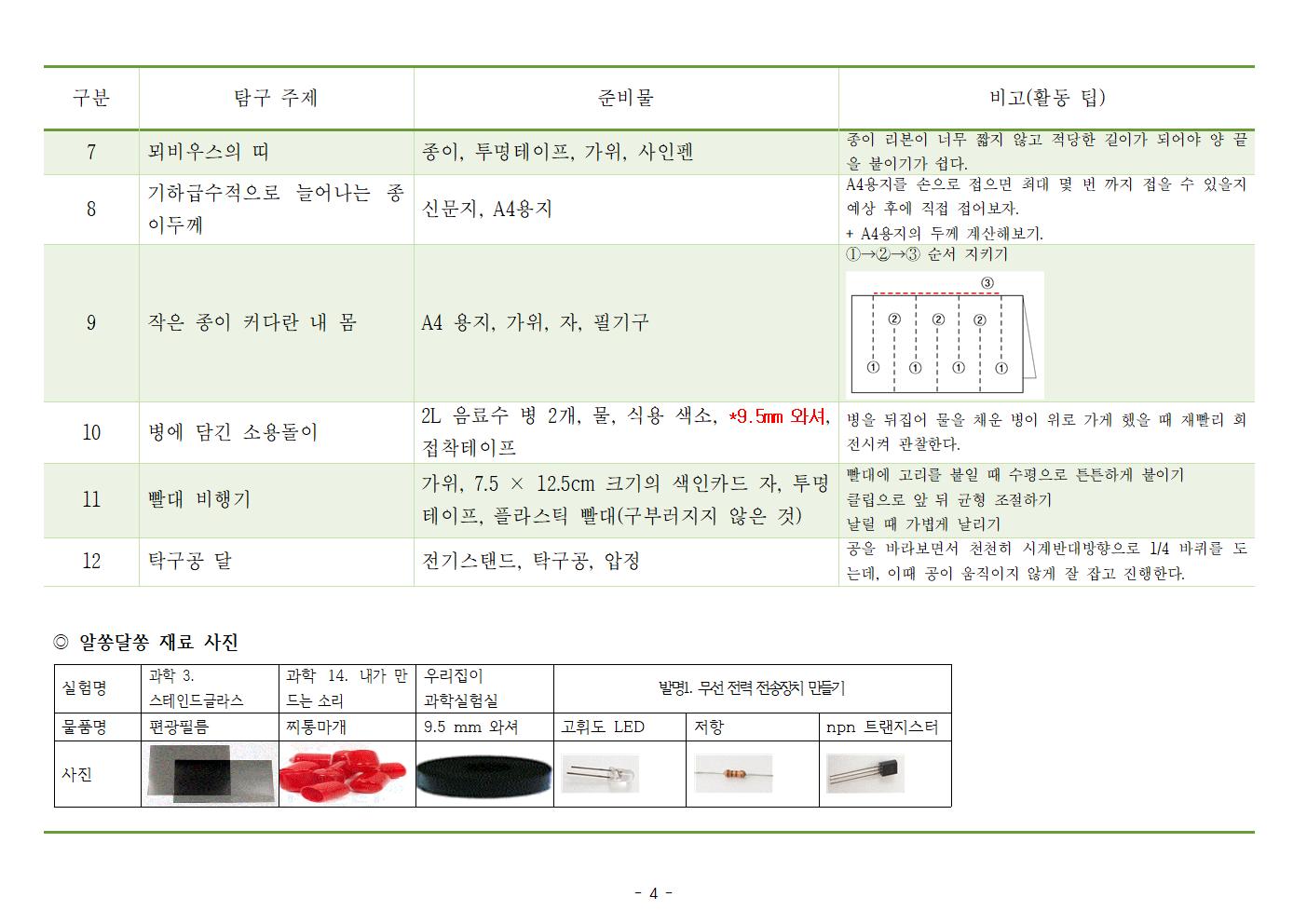 | 구분 | 탐구 주제 | 준비물 | 비고(활동 팁) |
|---|---|---|---|
| 7 | 뫼비우스의 띠 | 종이, 투명테이프, 가위, 사인펜 | 종이 리본이 너무 짧지 않고 적당한 길이가 되어야 양 끝을 붙이기가 쉽다. |
| 8 | 기하급수적으로 늘어나는 종이두께 | 신문지, A4용지 | A4용지를 손으로 접으면 최대 몇 번 까지 접을 수 있을지 예상 후에 직접 접어보자. + A4용지의 두께 계산해보기. |
| 9 | 작은 종이 커다란 내 몸 | A4 용지, 가위, 자, 필기구 | ①→②→③ 순서 지키기 ③ ② ② ② ① ① ① ① |
| 10 | 병에 담긴 소용돌이 | 2L 음료수 병 2개, 물, 식용 색소, *9.5mm 와셔, 접착테이프 | 병을 뒤집어 물을 채운 병이 위로 가게 했을 때 재빨리 회전시켜 관찰한다. |
| 11 | 빨대 비행기 | 가위, 7.5 × 12.5cm 크기의 색인카드 자, 투명테이프, 플라스틱 빨대(구부러지지 않은 것) | 빨대에 고리를 붙일 때 수평으로 튼튼하게 붙이기 클립으로 앞 뒤 균형 조절하기 날릴 때 가볍게 날리기 |
| 12 | 탁구공 달 | 전기스탠드, 탁구공, 압정 | 공을 바라보면서 천천히 시계반대방향으로 1/4 바퀴를 도는데, 이때 공이 움직이지 않게 잘 잡고 진행한다. |

◎ 알쏭달쏭 재료 사진

| 실험명 | 과학 3. 스테인드글라스 | 과학 14. 내가 만드는 소리 | 우리집이 과학실험실 | 발명1. 무선 전력 전송장치 만들기 | | |
|---|---|---|---|---|---|---|
| 물품명 | 편광필름 | 찌통마개 | 9.5 mm 와셔 | 고휘도 LED | 저항 | npn 트랜지스터 |
| 사진 | | | | | | |

- 4 -